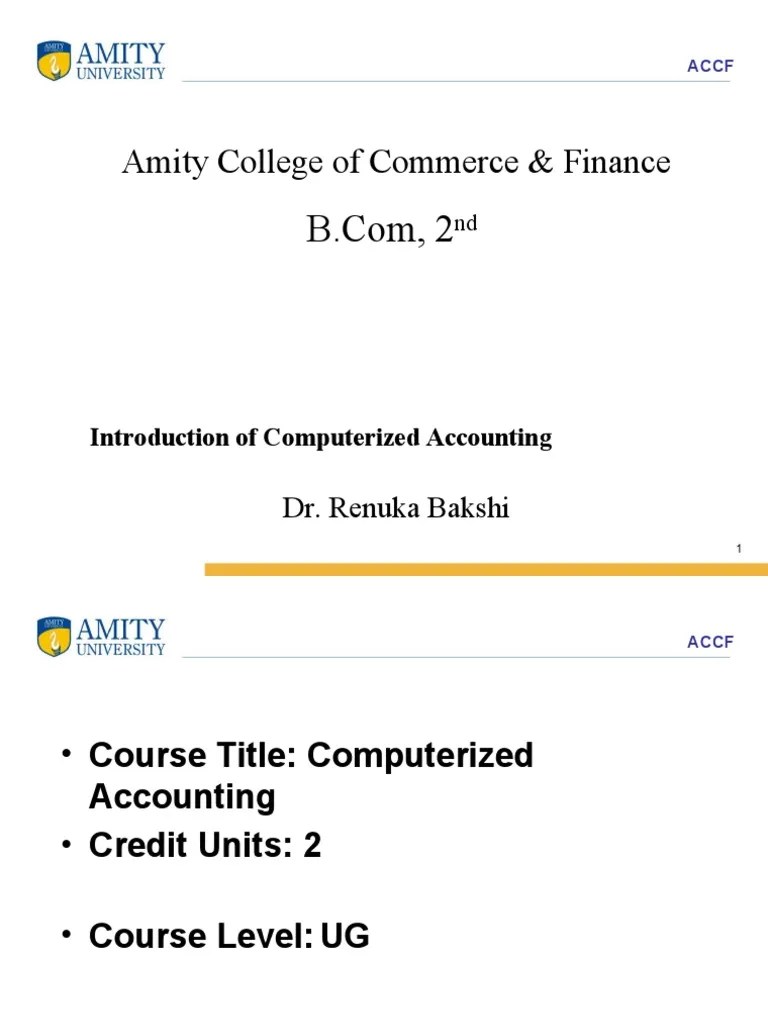 AMITY UNIVERSITY

ACCF

Amity College of Commerce & Finance

B.Com, 2$^{nd}$

Introduction of Computerized Accounting

Dr. Renuka Bakshi

1

AMITY UNIVERSITY

ACCF

• Course Title: Computerized Accounting
• Credit Units: 2

• Course Level: UG